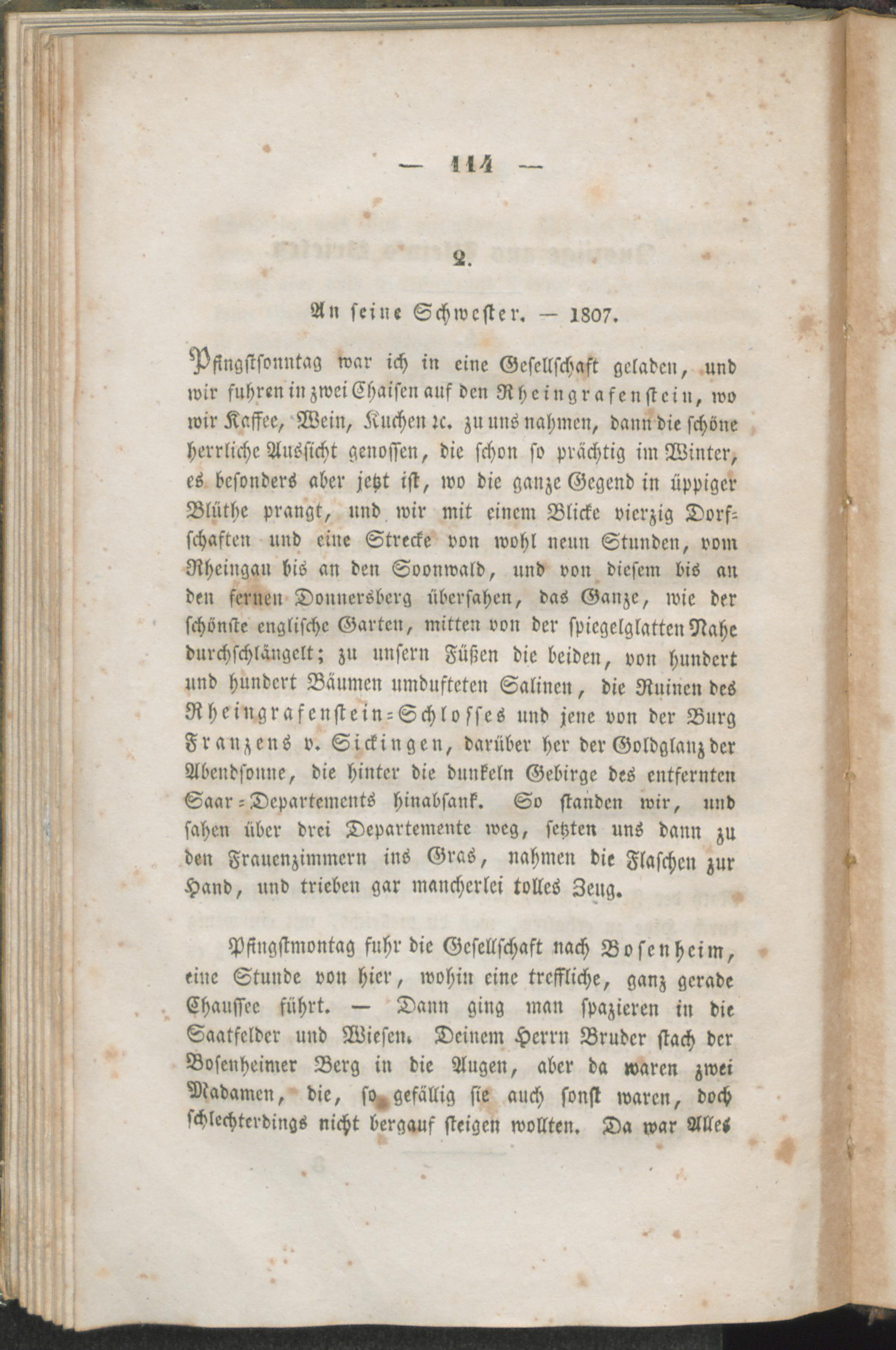 — 114 —

2.

An seine Schwester. — 1807.

Pfingstsonntag war ich in eine Gesellschaft geladen, und wir fuhren in zwei Chaisen auf den Rheingrafenstein, wo wir Kaffee, Wein, Kuchen ꝛc. zu uns nahmen, dann die schöne herrliche Aussicht genossen, die schon so prächtig im Winter, es besonders aber jetzt ist, wo die ganze Gegend in üppiger Blüthe prangt, und wir mit einem Blicke vierzig Dorfschaften und eine Strecke von wohl neun Stunden, vom Rheingau bis an den Soonwald, und von diesem bis an den fernen Donnersberg übersahen, das Ganze, wie der schönste englische Garten, mitten von der spiegelglatten Nahe durchschlängelt; zu unsern Füßen die beiden, von hundert und hundert Bäumen umdufteten Salinen, die Ruinen des Rheingrafenstein-Schlosses und jene von der Burg Franzens v. Sickingen, darüber her der Goldglanz der Abendsonne, die hinter die dunkeln Gebirge des entfernten Saar-Departements hinabsank. So standen wir, und sahen über drei Departemente weg, setzten uns dann zu den Frauenzimmern ins Gras, nahmen die Flaschen zur Hand, und trieben gar mancherlei tolles Zeug.

Pfingstmontag fuhr die Gesellschaft nach Bosenheim, eine Stunde von hier, wohin eine treffliche, ganz gerade Chaussee führt. — Dann ging man spazieren in die Saatfelder und Wiesen. Deinem Herrn Bruder stach der Bosenheimer Berg in die Augen, aber da waren zwei Madamen, die, so gefällig sie auch sonst waren, doch schlechterdings nicht bergauf steigen wollten. Da war Alles